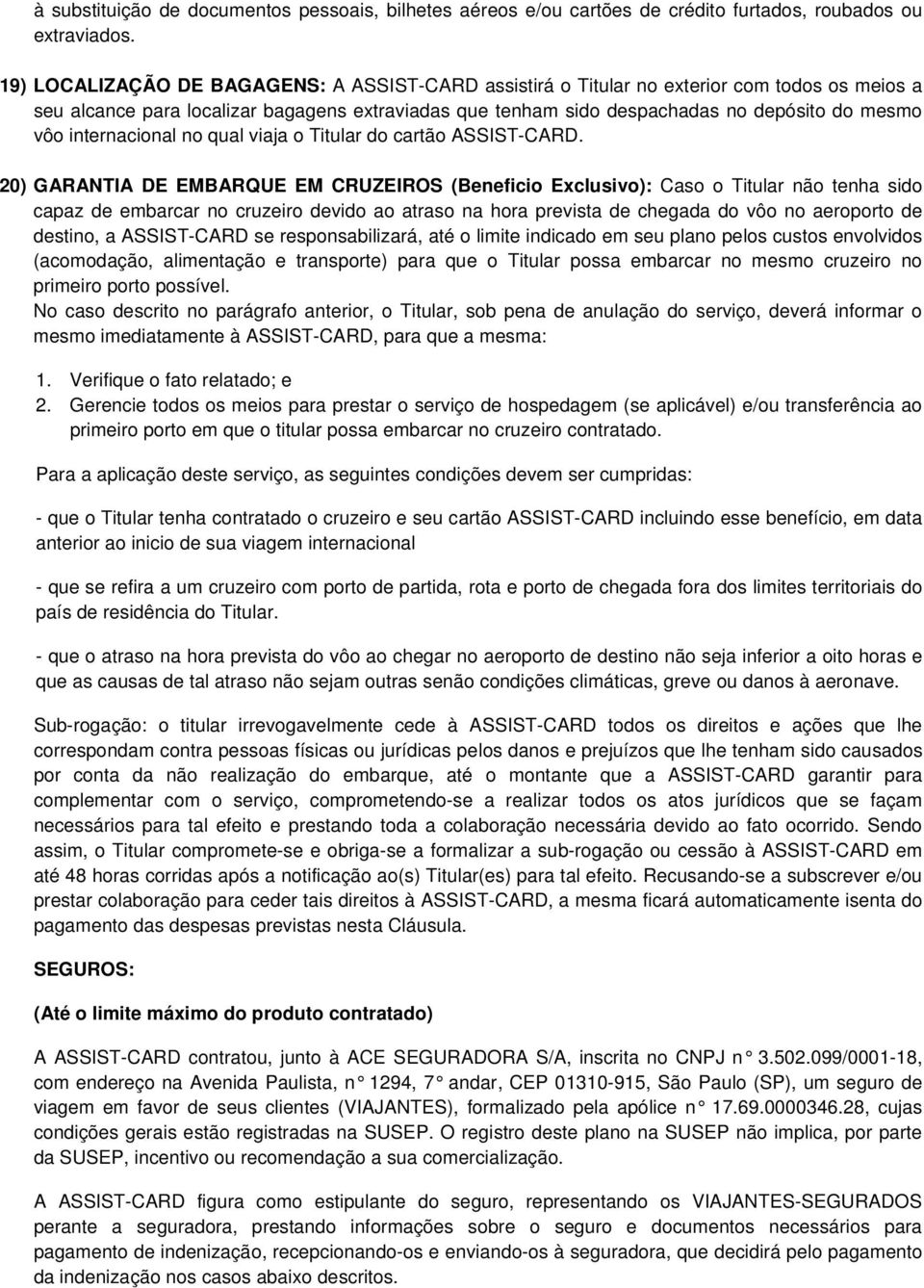 à substituição de documentos pessoais, bilhetes aéreos e/ou cartões de crédito furtados, roubados ou extraviados.

19) LOCALIZAÇÃO DE BAGAGENS: A ASSIST-CARD assistirá o Titular no exterior com todos os meios a seu alcance para localizar bagagens extraviadas que tenham sido despachadas no depósito do mesmo vôo internacional no qual viaja o Titular do cartão ASSIST-CARD.

20) GARANTIA DE EMBARQUE EM CRUZEIROS (Beneficio Exclusivo): Caso o Titular não tenha sido capaz de embarcar no cruzeiro devido ao atraso na hora prevista de chegada do vôo no aeroporto de destino, a ASSIST-CARD se responsabilizará, até o limite indicado em seu plano pelos custos envolvidos (acomodação, alimentação e transporte) para que o Titular possa embarcar no mesmo cruzeiro no primeiro porto possível.
No caso descrito no parágrafo anterior, o Titular, sob pena de anulação do serviço, deverá informar o mesmo imediatamente à ASSIST-CARD, para que a mesma:

1. Verifique o fato relatado; e
2. Gerencie todos os meios para prestar o serviço de hospedagem (se aplicável) e/ou transferência ao primeiro porto em que o titular possa embarcar no cruzeiro contratado.

Para a aplicação deste serviço, as seguintes condições devem ser cumpridas:

- que o Titular tenha contratado o cruzeiro e seu cartão ASSIST-CARD incluindo esse benefício, em data anterior ao inicio de sua viagem internacional

- que se refira a um cruzeiro com porto de partida, rota e porto de chegada fora dos limites territoriais do país de residência do Titular.

- que o atraso na hora prevista do vôo ao chegar no aeroporto de destino não seja inferior a oito horas e que as causas de tal atraso não sejam outras senão condições climáticas, greve ou danos à aeronave.

Sub-rogação: o titular irrevogavelmente cede à ASSIST-CARD todos os direitos e ações que lhe correspondam contra pessoas físicas ou jurídicas pelos danos e prejuízos que lhe tenham sido causados por conta da não realização do embarque, até o montante que a ASSIST-CARD garantir para complementar com o serviço, comprometendo-se a realizar todos os atos jurídicos que se façam necessários para tal efeito e prestando toda a colaboração necessária devido ao fato ocorrido. Sendo assim, o Titular compromete-se e obriga-se a formalizar a sub-rogação ou cessão à ASSIST-CARD em até 48 horas corridas após a notificação ao(s) Titular(es) para tal efeito. Recusando-se a subscrever e/ou prestar colaboração para ceder tais direitos à ASSIST-CARD, a mesma ficará automaticamente isenta do pagamento das despesas previstas nesta Cláusula.

SEGUROS:

(Até o limite máximo do produto contratado)

A ASSIST-CARD contratou, junto à ACE SEGURADORA S/A, inscrita no CNPJ n° 3.502.099/0001-18, com endereço na Avenida Paulista, n° 1294, 7° andar, CEP 01310-915, São Paulo (SP), um seguro de viagem em favor de seus clientes (VIAJANTES), formalizado pela apólice n° 17.69.0000346.28, cujas condições gerais estão registradas na SUSEP. O registro deste plano na SUSEP não implica, por parte da SUSEP, incentivo ou recomendação a sua comercialização.

A ASSIST-CARD figura como estipulante do seguro, representando os VIAJANTES-SEGURADOS perante a seguradora, prestando informações sobre o seguro e documentos necessários para pagamento de indenização, recepcionando-os e enviando-os à seguradora, que decidirá pelo pagamento da indenização nos casos abaixo descritos.